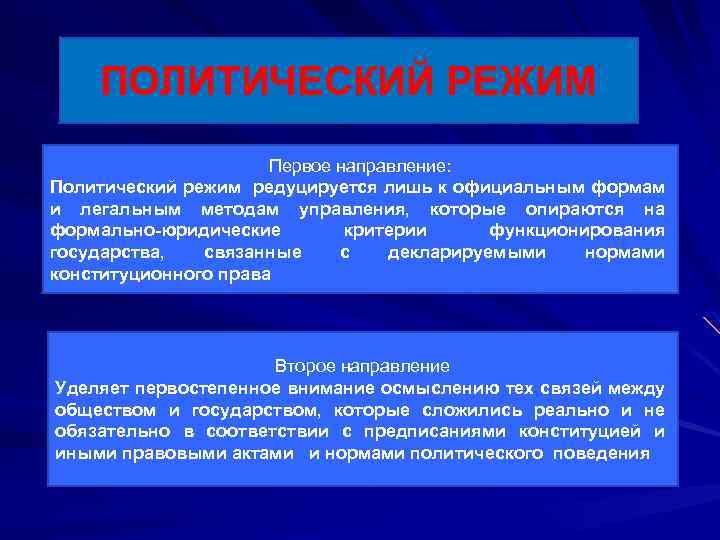 ПОЛИТИЧЕСКИЙ РЕЖИМ

Первое направление:
Политический режим редуцируется лишь к официальным формам и легальным методам управления, которые опираются на формально-юридические критерии функционирования государства, связанные с декларируемыми нормами конституционного права

Второе направление
Уделяет первостепенное внимание осмыслению тех связей между обществом и государством, которые сложились реально и не обязательно в соответствии с предписаниями конституцией и иными правовыми актами и нормами политического поведения